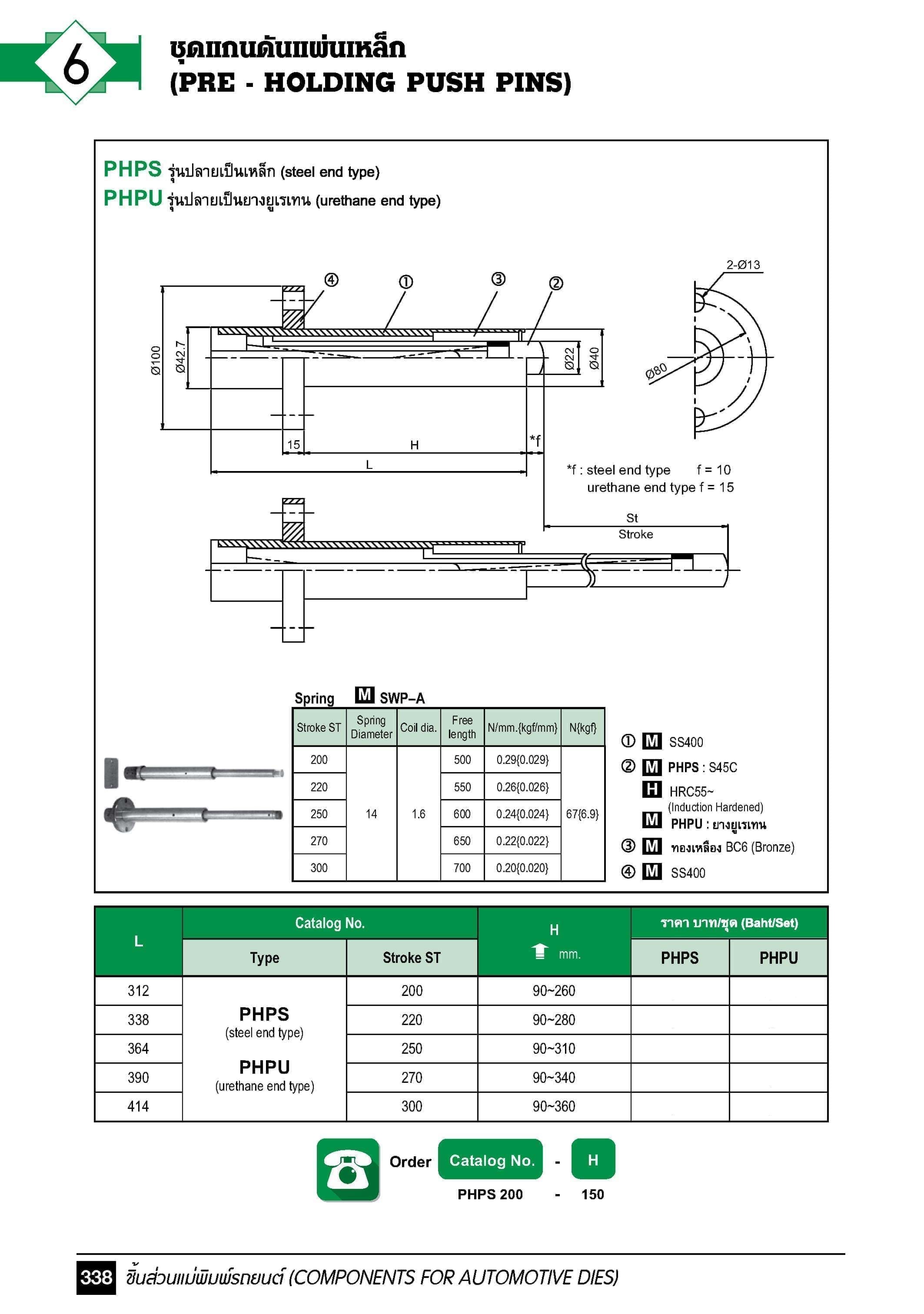 6

ชุดแกนดันแผ่นเหล็ก
(PRE - HOLDING PUSH PINS)

PHPS รุ่นปลายเป็นเหล็ก (steel end type)
PHPU รุ่นปลายเป็นยางยูเรเทน (urethane end type)

④ ① ③ ②
2-Ø13
Ø100 Ø42.7 Ø22 Ø40 Ø80
15 H *f
L
*f : steel end type f = 10
urethane end type f = 15
St
Stroke

Spring M SWP–A

| Stroke ST | Spring Diameter | Coil dia. | Free length | N/mm.{kgf/mm} | N{kgf} |
|---|---|---|---|---|---|
| 200 | 14 | 1.6 | 500 | 0.29{0.029} | 67{6.9} |
| 220 | | | 550 | 0.26{0.026} | |
| 250 | | | 600 | 0.24{0.024} | |
| 270 | | | 650 | 0.22{0.022} | |
| 300 | | | 700 | 0.20{0.020} | |

① M SS400
② M PHPS : S45C
H HRC55~
(Induction Hardened)
M PHPU : ยางยูเรเทน
③ M ทองเหลือง BC6 (Bronze)
④ M SS400

| L | Catalog No. Type | Catalog No. Stroke ST | H mm. | ราคา บาท/ชุด (Baht/Set) PHPS | ราคา บาท/ชุด (Baht/Set) PHPU |
|---|---|---|---|---|---|
| 312 | PHPS (steel end type) PHPU (urethane end type) | 200 | 90~260 | | |
| 338 | | 220 | 90~280 | | |
| 364 | | 250 | 90~310 | | |
| 390 | | 270 | 90~340 | | |
| 414 | | 300 | 90~360 | | |

Order Catalog No. - H
PHPS 200 - 150

338 ชิ้นส่วนแม่พิมพ์รถยนต์ (COMPONENTS FOR AUTOMOTIVE DIES)